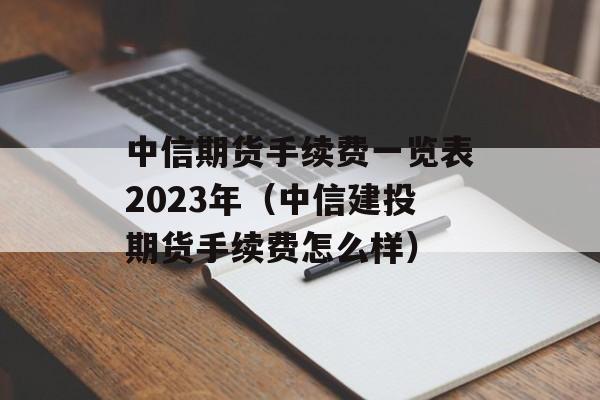 中信期货手续费一览表2023年（中信建投期货手续费怎么样）